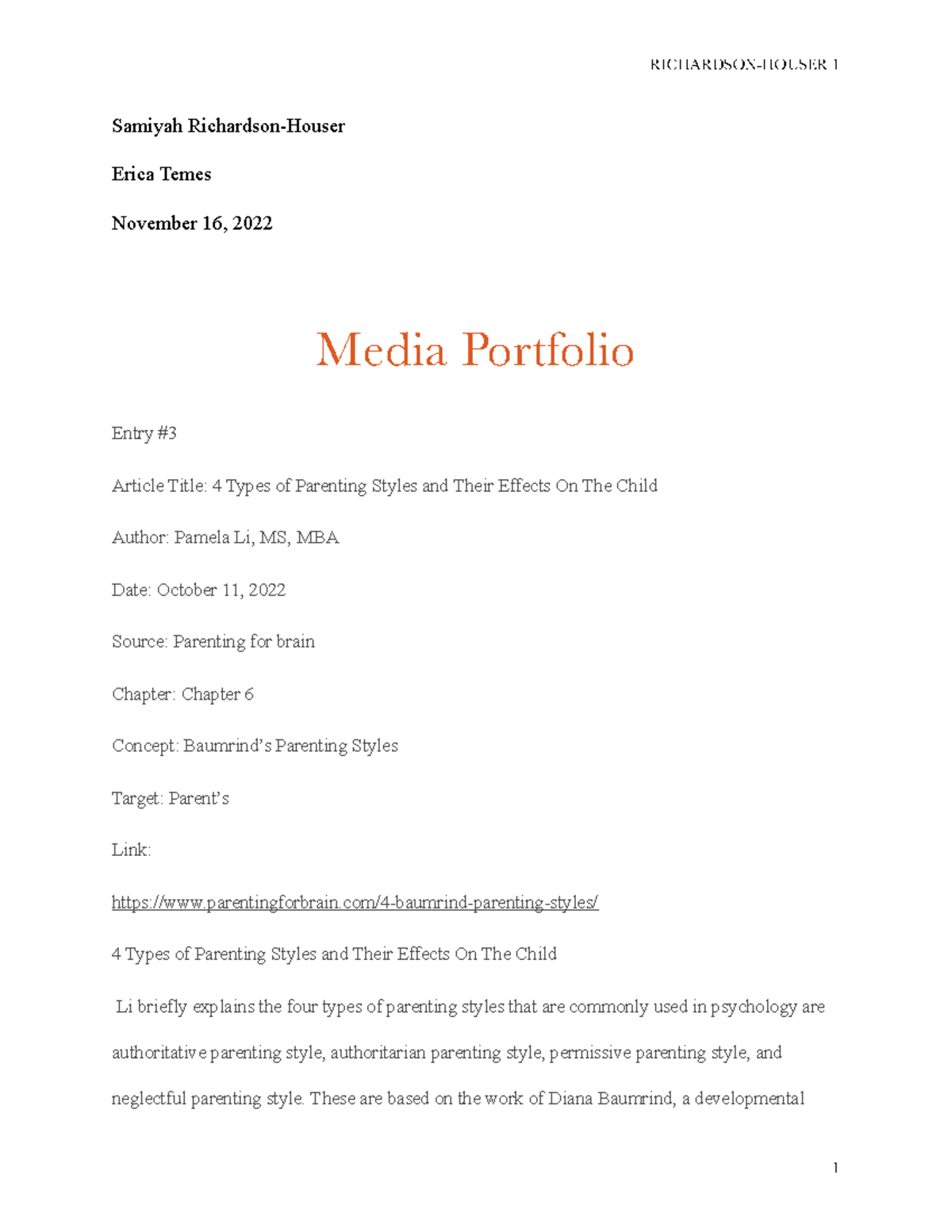 RICHARDSON-HOUSER 1

Samiyah Richardson-Houser

Erica Temes

November 16, 2022

Media Portfolio

Entry #3

Article Title: 4 Types of Parenting Styles and Their Effects On The Child

Author: Pamela Li, MS, MBA

Date: October 11, 2022

Source: Parenting for brain

Chapter: Chapter 6

Concept: Baumrind's Parenting Styles

Target: Parent's

Link:

https://www.parentingforbrain.com/4-baumrind-parenting-styles/

4 Types of Parenting Styles and Their Effects On The Child

Li briefly explains the four types of parenting styles that are commonly used in psychology are authoritative parenting style, authoritarian parenting style, permissive parenting style, and neglectful parenting style. These are based on the work of Diana Baumrind, a developmental

1